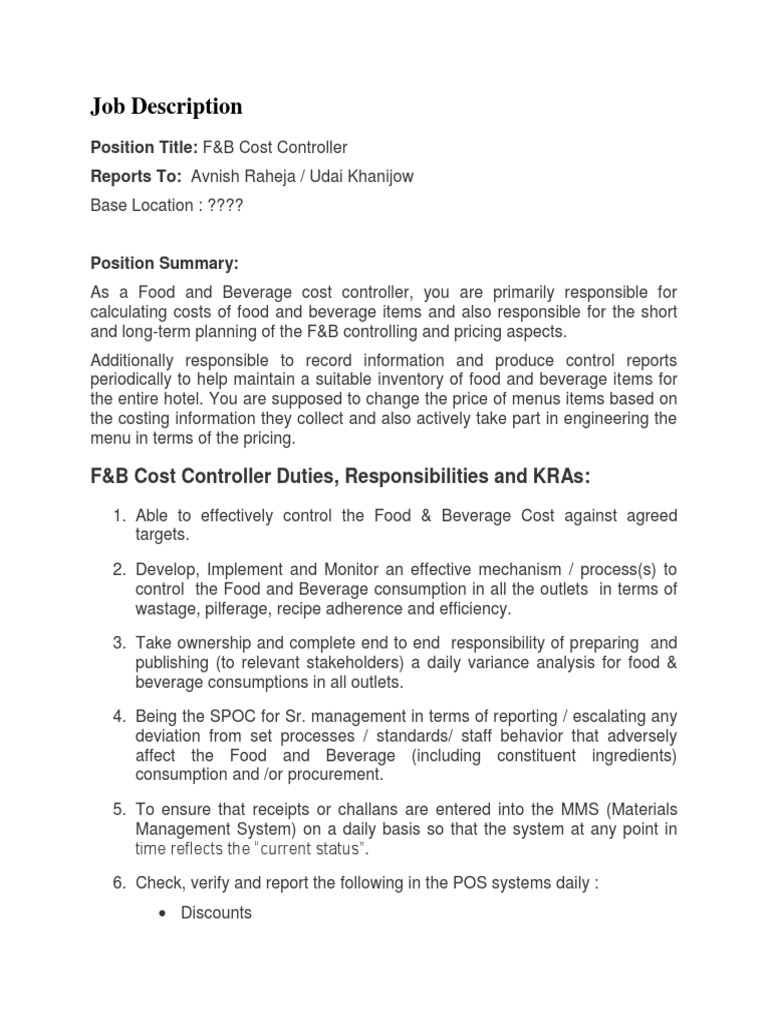 Job Description

Position Title: F&B Cost Controller

Reports To: Avnish Raheja / Udai Khanijow

Base Location : ????

Position Summary:

As a Food and Beverage cost controller, you are primarily responsible for calculating costs of food and beverage items and also responsible for the short and long-term planning of the F&B controlling and pricing aspects.

Additionally responsible to record information and produce control reports periodically to help maintain a suitable inventory of food and beverage items for the entire hotel. You are supposed to change the price of menus items based on the costing information they collect and also actively take part in engineering the menu in terms of the pricing.

F&B Cost Controller Duties, Responsibilities and KRAs:

1. Able to effectively control the Food & Beverage Cost against agreed targets.

2. Develop, Implement and Monitor an effective mechanism / process(s) to control the Food and Beverage consumption in all the outlets in terms of wastage, pilferage, recipe adherence and efficiency.

3. Take ownership and complete end to end responsibility of preparing and publishing (to relevant stakeholders) a daily variance analysis for food & beverage consumptions in all outlets.

4. Being the SPOC for Sr. management in terms of reporting / escalating any deviation from set processes / standards/ staff behavior that adversely affect the Food and Beverage (including constituent ingredients) consumption and /or procurement.

5. To ensure that receipts or challans are entered into the MMS (Materials Management System) on a daily basis so that the system at any point in time reflects the "current status".

6. Check, verify and report the following in the POS systems daily :

• Discounts